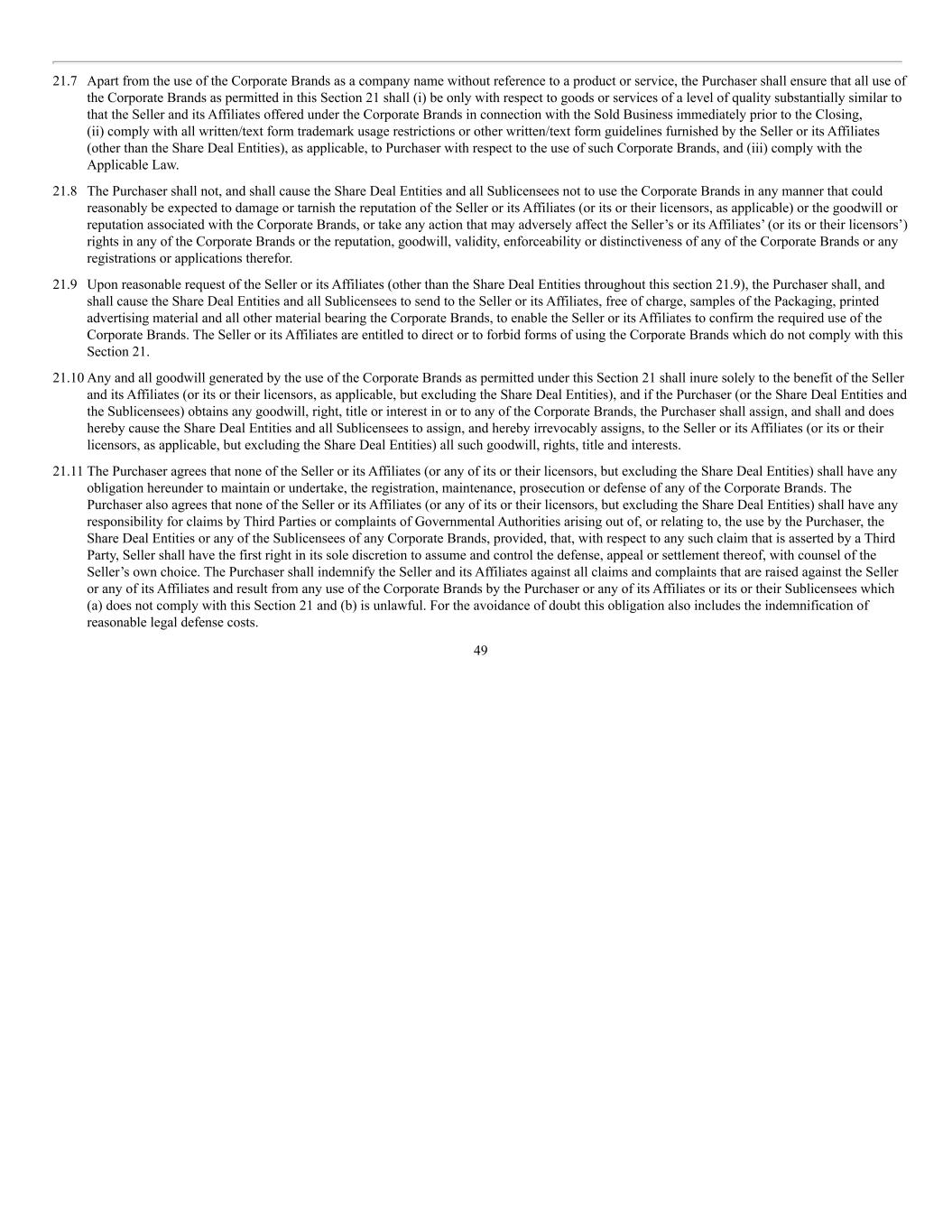 21.7 Apart from the use of the Corporate Brands as a company name without reference to a product or service, the Purchaser shall ensure that all use of the Corporate Brands as permitted in this Section 21 shall (i) be only with respect to goods or services of a level of quality substantially similar to that the Seller and its Affiliates offered under the Corporate Brands in connection with the Sold Business immediately prior to the Closing, (ii) comply with all written/text form trademark usage restrictions or other written/text form guidelines furnished by the Seller or its Affiliates (other than the Share Deal Entities), as applicable, to Purchaser with respect to the use of such Corporate Brands, and (iii) comply with the Applicable Law.

21.8 The Purchaser shall not, and shall cause the Share Deal Entities and all Sublicensees not to use the Corporate Brands in any manner that could reasonably be expected to damage or tarnish the reputation of the Seller or its Affiliates (or its or their licensors, as applicable) or the goodwill or reputation associated with the Corporate Brands, or take any action that may adversely affect the Seller's or its Affiliates' (or its or their licensors') rights in any of the Corporate Brands or the reputation, goodwill, validity, enforceability or distinctiveness of any of the Corporate Brands or any registrations or applications therefor.

21.9 Upon reasonable request of the Seller or its Affiliates (other than the Share Deal Entities throughout this section 21.9), the Purchaser shall, and shall cause the Share Deal Entities and all Sublicensees to send to the Seller or its Affiliates, free of charge, samples of the Packaging, printed advertising material and all other material bearing the Corporate Brands, to enable the Seller or its Affiliates to confirm the required use of the Corporate Brands. The Seller or its Affiliates are entitled to direct or to forbid forms of using the Corporate Brands which do not comply with this Section 21.

21.10 Any and all goodwill generated by the use of the Corporate Brands as permitted under this Section 21 shall inure solely to the benefit of the Seller and its Affiliates (or its or their licensors, as applicable, but excluding the Share Deal Entities), and if the Purchaser (or the Share Deal Entities and the Sublicensees) obtains any goodwill, right, title or interest in or to any of the Corporate Brands, the Purchaser shall assign, and shall and does hereby cause the Share Deal Entities and all Sublicensees to assign, and hereby irrevocably assigns, to the Seller or its Affiliates (or its or their licensors, as applicable, but excluding the Share Deal Entities) all such goodwill, rights, title and interests.

21.11 The Purchaser agrees that none of the Seller or its Affiliates (or any of its or their licensors, but excluding the Share Deal Entities) shall have any obligation hereunder to maintain or undertake, the registration, maintenance, prosecution or defense of any of the Corporate Brands. The Purchaser also agrees that none of the Seller or its Affiliates (or any of its or their licensors, but excluding the Share Deal Entities) shall have any responsibility for claims by Third Parties or complaints of Governmental Authorities arising out of, or relating to, the use by the Purchaser, the Share Deal Entities or any of the Sublicensees of any Corporate Brands, provided, that, with respect to any such claim that is asserted by a Third Party, Seller shall have the first right in its sole discretion to assume and control the defense, appeal or settlement thereof, with counsel of the Seller's own choice. The Purchaser shall indemnify the Seller and its Affiliates against all claims and complaints that are raised against the Seller or any of its Affiliates and result from any use of the Corporate Brands by the Purchaser or any of its Affiliates or its or their Sublicensees which (a) does not comply with this Section 21 and (b) is unlawful. For the avoidance of doubt this obligation also includes the indemnification of reasonable legal defense costs.

49